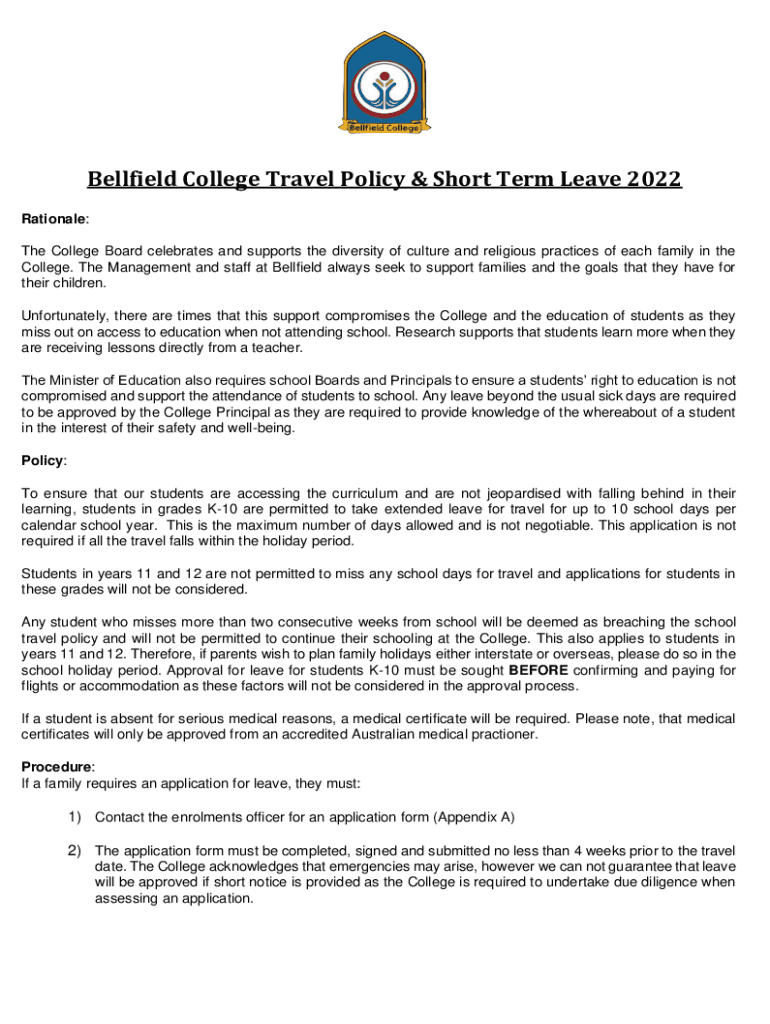 Bellfield College

Bellfield College Travel Policy & Short Term Leave 2022

Rationale:

The College Board celebrates and supports the diversity of culture and religious practices of each family in the College. The Management and staff at Bellfield always seek to support families and the goals that they have for their children.

Unfortunately, there are times that this support compromises the College and the education of students as they miss out on access to education when not attending school. Research supports that students learn more when they are receiving lessons directly from a teacher.

The Minister of Education also requires school Boards and Principals to ensure a students' right to education is not compromised and support the attendance of students to school. Any leave beyond the usual sick days are required to be approved by the College Principal as they are required to provide knowledge of the whereabout of a student in the interest of their safety and well-being.

Policy:

To ensure that our students are accessing the curriculum and are not jeopardised with falling behind in their learning, students in grades K-10 are permitted to take extended leave for travel for up to 10 school days per calendar school year. This is the maximum number of days allowed and is not negotiable. This application is not required if all the travel falls within the holiday period.

Students in years 11 and 12 are not permitted to miss any school days for travel and applications for students in these grades will not be considered.

Any student who misses more than two consecutive weeks from school will be deemed as breaching the school travel policy and will not be permitted to continue their schooling at the College. This also applies to students in years 11 and 12. Therefore, if parents wish to plan family holidays either interstate or overseas, please do so in the school holiday period. Approval for leave for students K-10 must be sought BEFORE confirming and paying for flights or accommodation as these factors will not be considered in the approval process.

If a student is absent for serious medical reasons, a medical certificate will be required. Please note, that medical certificates will only be approved from an accredited Australian medical practioner.

Procedure:
If a family requires an application for leave, they must:

1) Contact the enrolments officer for an application form (Appendix A)

2) The application form must be completed, signed and submitted no less than 4 weeks prior to the travel date. The College acknowledges that emergencies may arise, however we can not guarantee that leave will be approved if short notice is provided as the College is required to undertake due diligence when assessing an application.